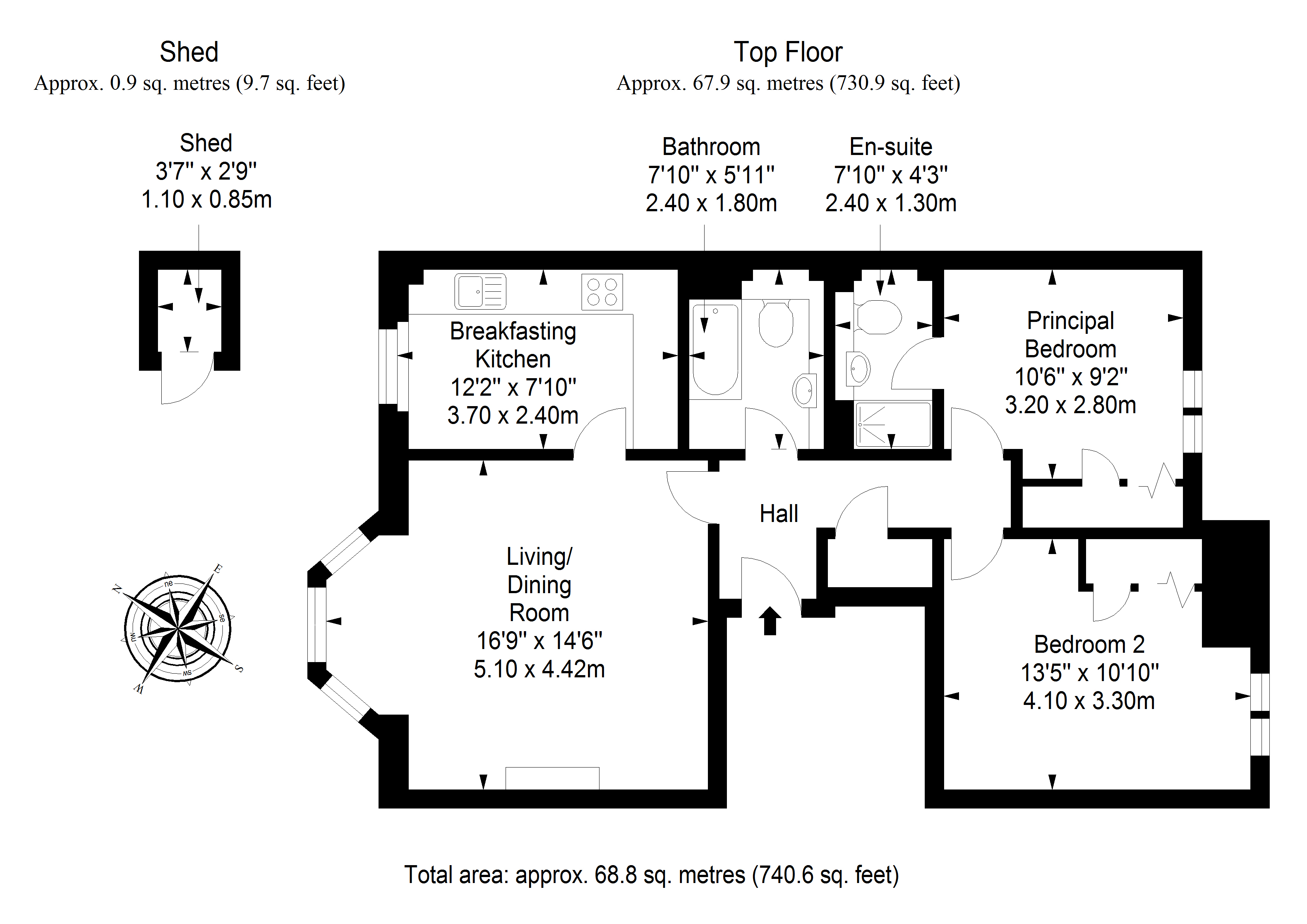 Shed
Approx. 0.9 sq. metres (9.7 sq. feet)

Top Floor
Approx. 67.9 sq. metres (730.9 sq. feet)

Shed
3'7" x 2'9"
1.10 x 0.85m

Bathroom
7'10" x 5'11"
2.40 x 1.80m

En-suite
7'10" x 4'3"
2.40 x 1.30m

Breakfasting
Kitchen
12'2" x 7'10"
3.70 x 2.40m

Principal
Bedroom
10'6" x 9'2"
3.20 x 2.80m

Hall

Living/
Dining
Room
16'9" x 14'6"
5.10 x 4.42m

Bedroom 2
13'5" x 10'10"
4.10 x 3.30m

N
ne
E
se
S
sw
W
nw

Total area: approx. 68.8 sq. metres (740.6 sq. feet)